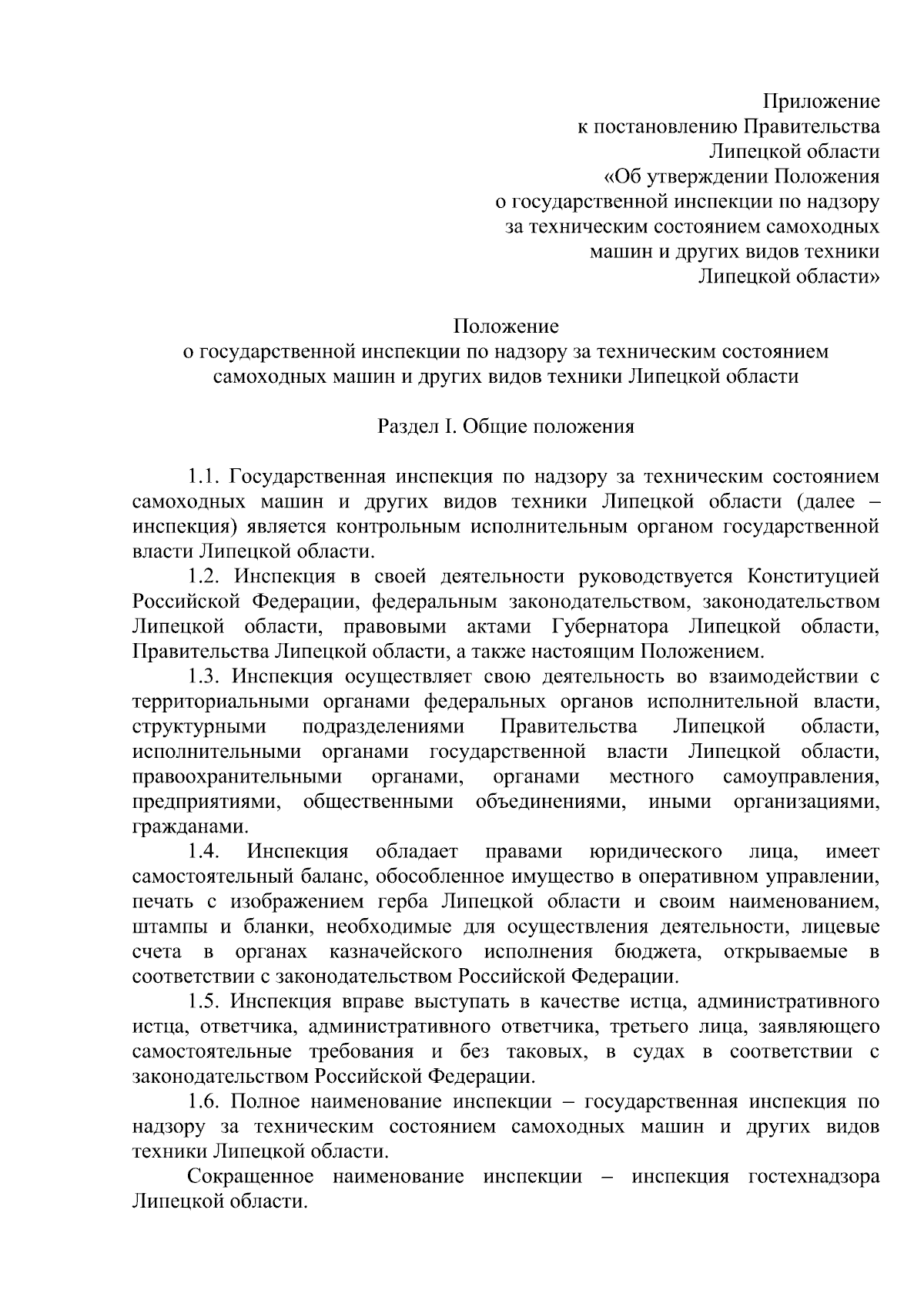 Приложение
к постановлению Правительства
Липецкой области
«Об утверждении Положения
о государственной инспекции по надзору
за техническим состоянием самоходных
машин и других видов техники
Липецкой области»

Положение
о государственной инспекции по надзору за техническим состоянием
самоходных машин и других видов техники Липецкой области

Раздел I. Общие положения

1.1. Государственная инспекция по надзору за техническим состоянием самоходных машин и других видов техники Липецкой области (далее – инспекция) является контрольным исполнительным органом государственной власти Липецкой области.

1.2. Инспекция в своей деятельности руководствуется Конституцией Российской Федерации, федеральным законодательством, законодательством Липецкой области, правовыми актами Губернатора Липецкой области, Правительства Липецкой области, а также настоящим Положением.

1.3. Инспекция осуществляет свою деятельность во взаимодействии с территориальными органами федеральных органов исполнительной власти, структурными подразделениями Правительства Липецкой области, исполнительными органами государственной власти Липецкой области, правоохранительными органами, органами местного самоуправления, предприятиями, общественными объединениями, иными организациями, гражданами.

1.4. Инспекция обладает правами юридического лица, имеет самостоятельный баланс, обособленное имущество в оперативном управлении, печать с изображением герба Липецкой области и своим наименованием, штампы и бланки, необходимые для осуществления деятельности, лицевые счета в органах казначейского исполнения бюджета, открываемые в соответствии с законодательством Российской Федерации.

1.5. Инспекция вправе выступать в качестве истца, административного истца, ответчика, административного ответчика, третьего лица, заявляющего самостоятельные требования и без таковых, в судах в соответствии с законодательством Российской Федерации.

1.6. Полное наименование инспекции – государственная инспекция по надзору за техническим состоянием самоходных машин и других видов техники Липецкой области.

Сокращенное наименование инспекции – инспекция гостехнадзора Липецкой области.